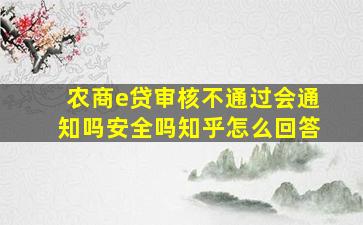 农商e贷审核不通过会通知吗安全吗知乎怎么回答